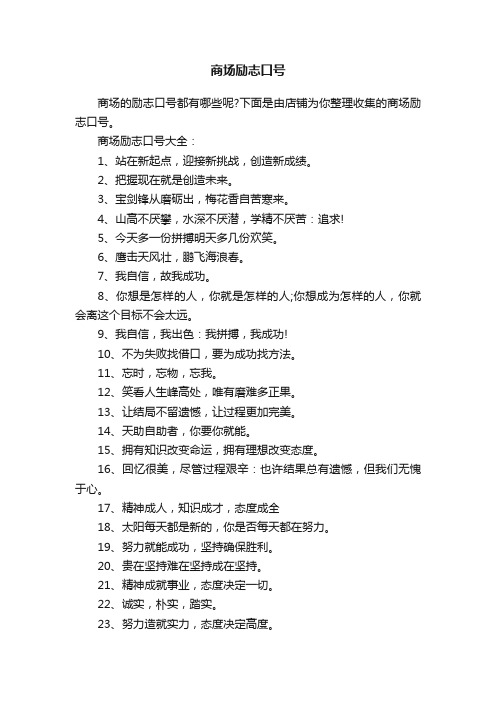 商场励志口号

商场的励志口号都有哪些呢?下面是由店铺为你整理收集的商场励志口号。

商场励志口号大全：

1、站在新起点，迎接新挑战，创造新成绩。

2、把握现在就是创造未来。

3、宝剑锋从磨砺出，梅花香自苦寒来。

4、山高不厌攀，水深不厌潜，学精不厌苦：追求!

5、今天多一份拼搏明天多几份欢笑。

6、鹰击天风壮，鹏飞海浪春。

7、我自信，故我成功。

8、你想是怎样的人，你就是怎样的人;你想成为怎样的人，你就会离这个目标不会太远。

9、我自信，我出色：我拼搏，我成功!

10、不为失败找借口，要为成功找方法。

11、忘时，忘物，忘我。

12、笑看人生峰高处，唯有磨难多正果。

13、让结局不留遗憾，让过程更加完美。

14、天助自助者，你要你就能。

15、拥有知识改变命运，拥有理想改变态度。

16、回忆很美，尽管过程艰辛：也许结果总有遗憾，但我们无愧于心。

17、精神成人，知识成才，态度成全

18、太阳每天都是新的，你是否每天都在努力。

19、努力就能成功，坚持确保胜利。

20、贵在坚持难在坚持成在坚持。

21、精神成就事业，态度决定一切。

22、诚实，朴实，踏实。

23、努力造就实力，态度决定高度。